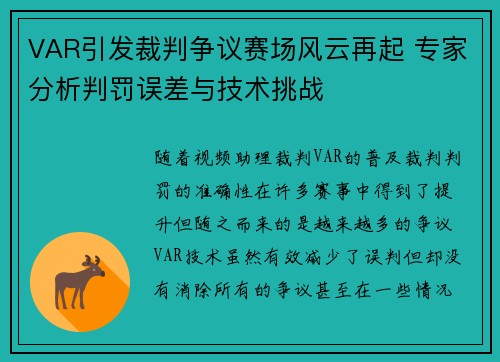 VAR引发裁判争议赛场风云再起 专家分析判罚误差与技术挑战

随着视频助理裁判VAR的普及裁判判罚的准确性在许多赛事中得到了提升但随之而来的是越来越多的争议VAR技术虽然有效减少了误判但却没有消除所有的争议甚至在一些情况